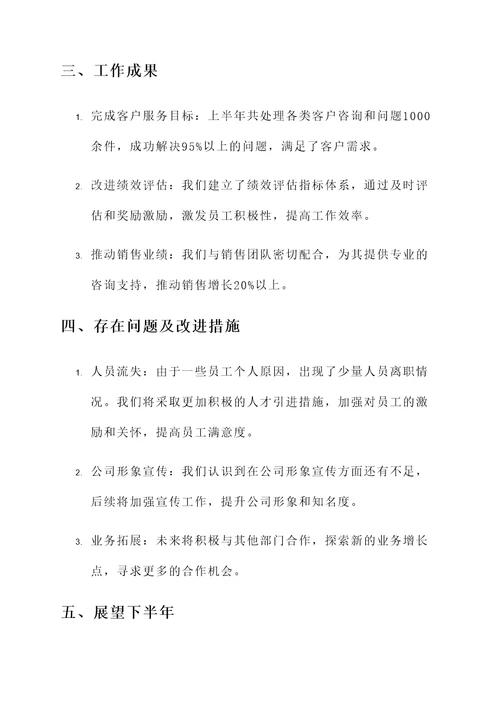 三、工作成果

1. 完成客户服务目标：上半年共处理各类客户咨询和问题1000余件，成功解决95%以上的问题，满足了客户需求。

2. 改进绩效评估：我们建立了绩效评估指标体系，通过及时评估和奖励激励，激发员工积极性，提高工作效率。

3. 推动销售业绩：我们与销售团队密切配合，为其提供专业的咨询支持，推动销售增长20%以上。

四、存在问题及改进措施

1. 人员流失：由于一些员工个人原因，出现了少量人员离职情况。我们将采取更加积极的人才引进措施，加强对员工的激励和关怀，提高员工满意度。

2. 公司形象宣传：我们认识到在公司形象宣传方面还有不足，后续将加强宣传工作，提升公司形象和知名度。

3. 业务拓展：未来将积极与其他部门合作，探索新的业务增长点，寻求更多的合作机会。

五、展望下半年